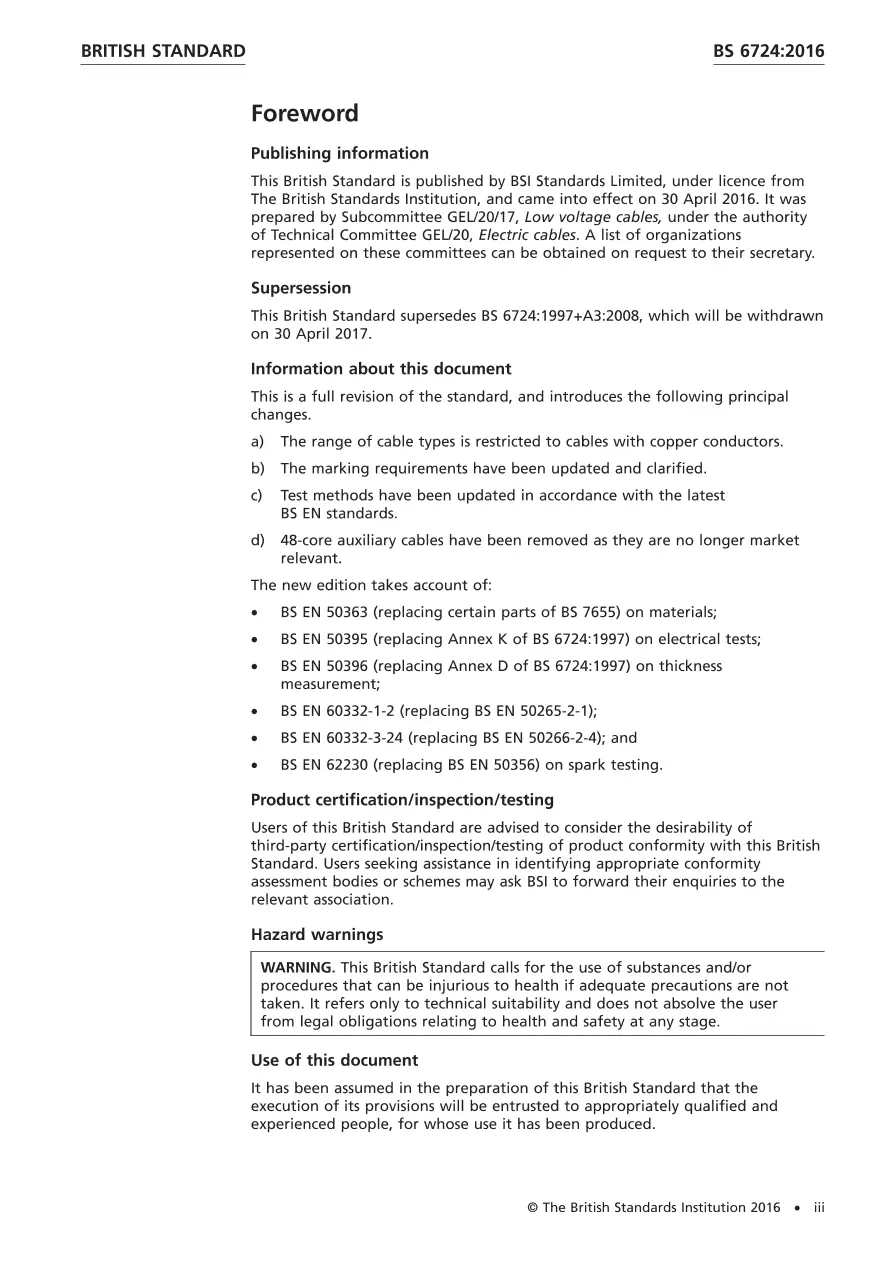 BRITISH STANDARD

BS 6724:2016

Foreword

Publishing information

This British Standard is published by BSI Standards Limited, under licence from The British Standards Institution, and came into effect on 30 April 2016. It was prepared by Subcommittee GEL/20/17, Low voltage cables, under the authority of Technical Committee GEL/20, Electric cables. A list of organizations represented on these committees can be obtained on request to their secretary.

Supersession

This British Standard supersedes BS 6724:1997+A3:2008, which will be withdrawn on 30 April 2017.

Information about this document

This is a full revision of the standard, and introduces the following principal changes.

a) The range of cable types is restricted to cables with copper conductors.

b) The marking requirements have been updated and clarified.

c) Test methods have been updated in accordance with the latest BS EN standards.

d) 48-core auxiliary cables have been removed as they are no longer market relevant.

The new edition takes account of:

• BS EN 50363 (replacing certain parts of BS 7655) on materials;

• BS EN 50395 (replacing Annex K of BS 6724:1997) on electrical tests;

• BS EN 50396 (replacing Annex D of BS 6724:1997) on thickness measurement;

• BS EN 60332-1-2 (replacing BS EN 50265-2-1);

• BS EN 60332-3-24 (replacing BS EN 50266-2-4); and

• BS EN 62230 (replacing BS EN 50356) on spark testing.

Product certification/inspection/testing

Users of this British Standard are advised to consider the desirability of third-party certification/inspection/testing of product conformity with this British Standard. Users seeking assistance in identifying appropriate conformity assessment bodies or schemes may ask BSI to forward their enquiries to the relevant association.

Hazard warnings

WARNING. This British Standard calls for the use of substances and/or procedures that can be injurious to health if adequate precautions are not taken. It refers only to technical suitability and does not absolve the user from legal obligations relating to health and safety at any stage.

Use of this document

It has been assumed in the preparation of this British Standard that the execution of its provisions will be entrusted to appropriately qualified and experienced people, for whose use it has been produced.

© The British Standards Institution 2016 • iii